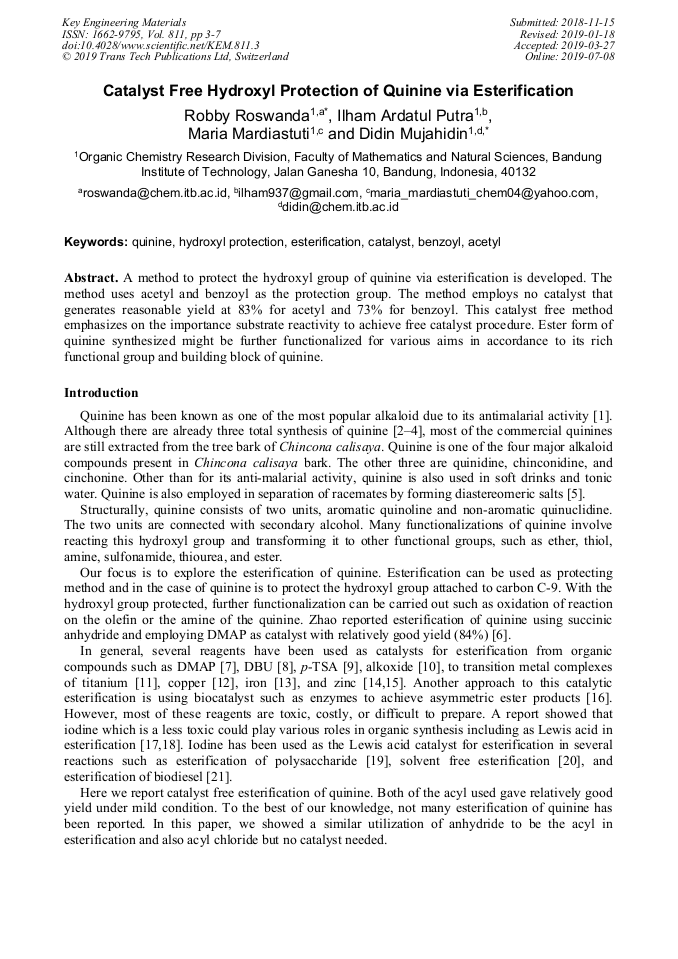 Key Engineering Materials
ISSN: 1662-9795, Vol. 811, pp 3-7
doi:10.4028/www.scientific.net/KEM.811.3
© 2019 Trans Tech Publications Ltd, Switzerland

Submitted: 2018-11-15
Revised: 2019-01-18
Accepted: 2019-03-27
Online: 2019-07-08

Catalyst Free Hydroxyl Protection of Quinine via Esterification

Robby Roswanda$^{1,a*}$, Ilham Ardatul Putra$^{1,b}$, Maria Mardiastuti$^{1,c}$ and Didin Mujahidin$^{1,d,*}$

$^1$Organic Chemistry Research Division, Faculty of Mathematics and Natural Sciences, Bandung Institute of Technology, Jalan Ganesha 10, Bandung, Indonesia, 40132

$^a$roswanda@chem.itb.ac.id, $^b$ilham937@gmail.com, $^c$maria_mardiastuti_chem04@yahoo.com, $^d$didin@chem.itb.ac.id

Keywords: quinine, hydroxyl protection, esterification, catalyst, benzoyl, acetyl

Abstract. A method to protect the hydroxyl group of quinine via esterification is developed. The method uses acetyl and benzoyl as the protection group. The method employs no catalyst that generates reasonable yield at 83% for acetyl and 73% for benzoyl. This catalyst free method emphasizes on the importance substrate reactivity to achieve free catalyst procedure. Ester form of quinine synthesized might be further functionalized for various aims in accordance to its rich functional group and building block of quinine.

Introduction

Quinine has been known as one of the most popular alkaloid due to its antimalarial activity [1]. Although there are already three total synthesis of quinine [2–4], most of the commercial quinines are still extracted from the tree bark of Chincona calisaya. Quinine is one of the four major alkaloid compounds present in Chincona calisaya bark. The other three are quinidine, chinconidine, and cinchonine. Other than for its anti-malarial activity, quinine is also used in soft drinks and tonic water. Quinine is also employed in separation of racemates by forming diastereomeric salts [5].

Structurally, quinine consists of two units, aromatic quinoline and non-aromatic quinuclidine. The two units are connected with secondary alcohol. Many functionalizations of quinine involve reacting this hydroxyl group and transforming it to other functional groups, such as ether, thiol, amine, sulfonamide, thiourea, and ester.

Our focus is to explore the esterification of quinine. Esterification can be used as protecting method and in the case of quinine is to protect the hydroxyl group attached to carbon C-9. With the hydroxyl group protected, further functionalization can be carried out such as oxidation of reaction on the olefin or the amine of the quinine. Zhao reported esterification of quinine using succinic anhydride and employing DMAP as catalyst with relatively good yield (84%) [6].

In general, several reagents have been used as catalysts for esterification from organic compounds such as DMAP [7], DBU [8], p-TSA [9], alkoxide [10], to transition metal complexes of titanium [11], copper [12], iron [13], and zinc [14,15]. Another approach to this catalytic esterification is using biocatalyst such as enzymes to achieve asymmetric ester products [16]. However, most of these reagents are toxic, costly, or difficult to prepare. A report showed that iodine which is a less toxic could play various roles in organic synthesis including as Lewis acid in esterification [17,18]. Iodine has been used as the Lewis acid catalyst for esterification in several reactions such as esterification of polysaccharide [19], solvent free esterification [20], and esterification of biodiesel [21].

Here we report catalyst free esterification of quinine. Both of the acyl used gave relatively good yield under mild condition. To the best of our knowledge, not many esterification of quinine has been reported. In this paper, we showed a similar utilization of anhydride to be the acyl in esterification and also acyl chloride but no catalyst needed.